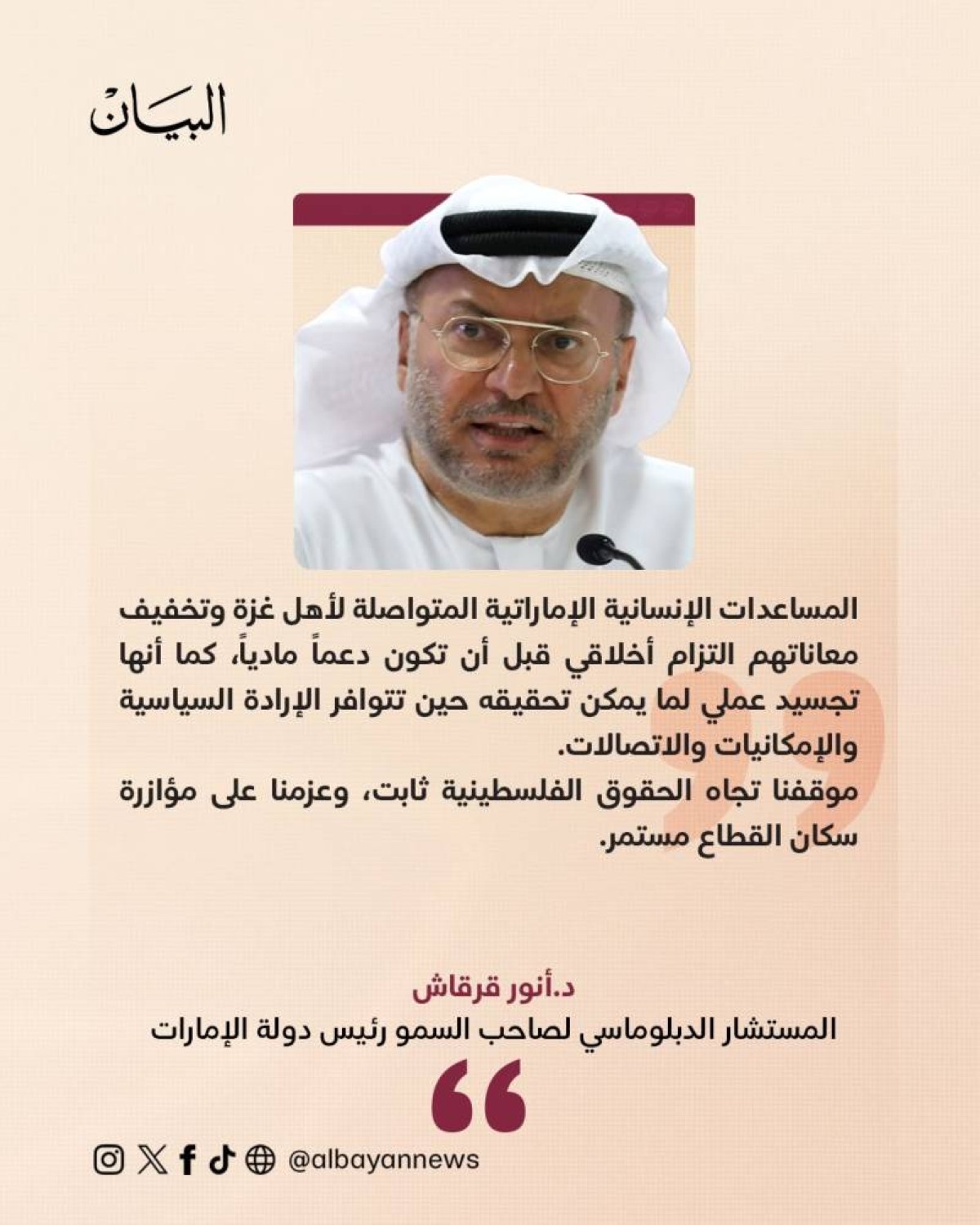 البيان

المساعدات الإنسانية الإماراتية المتواصلة لأهل غزة وتخفيف معاناتهم التزام أخلاقي قبل أن تكون دعماً مادياً، كما أنها تجسيد عملي لما يمكن تحقيقه حين تتوافر الإرادة السياسية والإمكانيات والاتصالات.
موقفنا تجاه الحقوق الفلسطينية ثابت، وعزمنا على مؤازرة سكان القطاع مستمر.

د.أنور قرقاش
المستشار الدبلوماسي لصاحب السمو رئيس دولة الإمارات

@albayannews